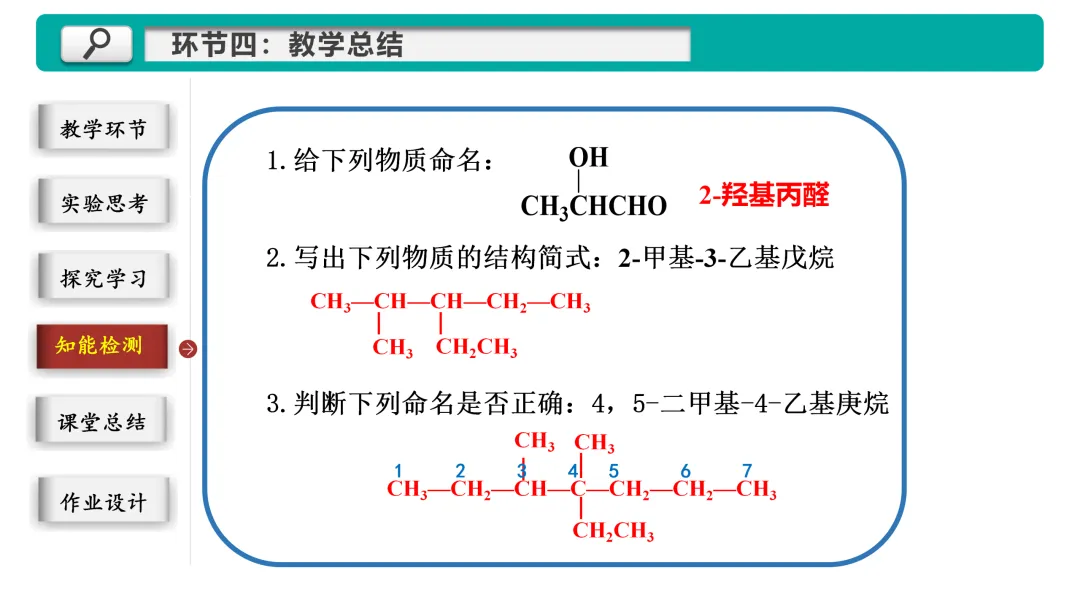 环节四：教学总结

教学环节

实验思考

探究学习

知能检测

课堂总结

作业设计

1.给下列物质命名：

OH

$CH_3CHCHO$ 2-羟基丙醛

2.写出下列物质的结构简式：2-甲基-3-乙基戊烷

$CH_3—CH—CH—CH_2—CH_3$

$CH_3$ $CH_2CH_3$

3.判断下列命名是否正确：4，5-二甲基-4-乙基庚烷

$CH_3$ $CH_3$

1 2 3 4 5 6 7

$CH_3—CH_2—CH—C—CH_2—CH_2—CH_3$

$CH_2CH_3$